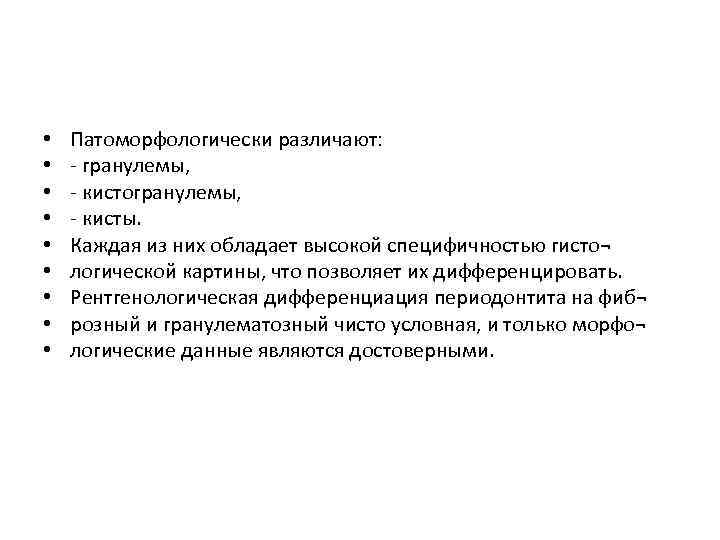 • Патоморфологически различают:
• - гранулемы,
• - кистогранулемы,
• - кисты.
• Каждая из них обладает высокой специфичностью гисто¬
• логической картины, что позволяет их дифференцировать.
• Рентгенологическая дифференциация периодонтита на фиб¬
• розный и гранулематозный чисто условная, и только морфо¬
• логические данные являются достоверными.